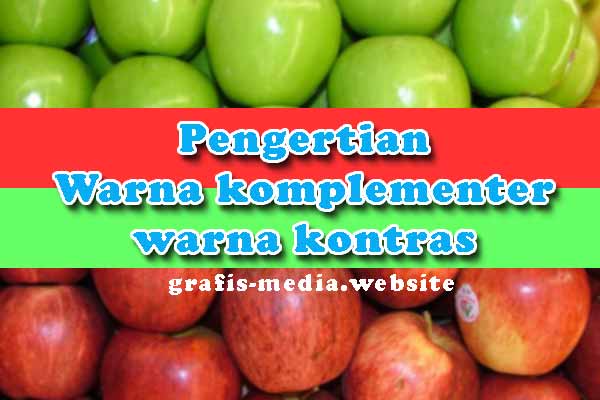 Pengertian
Warna komplementer
warna kontras

grafis-media.website